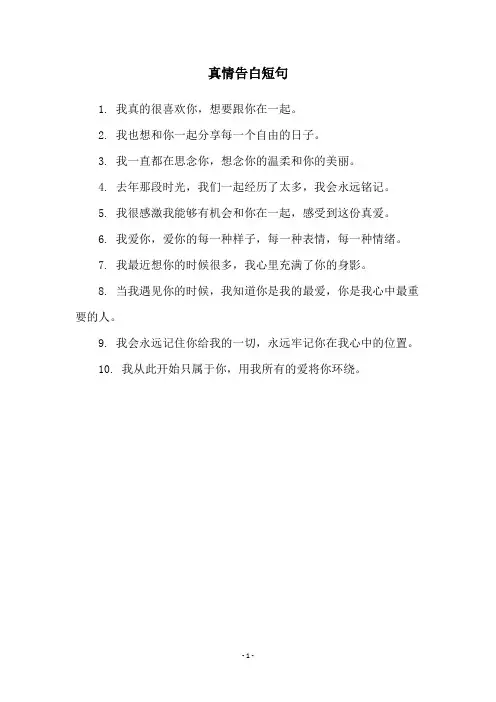 真情告白短句

1. 我真的很喜欢你，想要跟你在一起。

2. 我也想和你一起分享每一个自由的日子。

3. 我一直都在思念你，想念你的温柔和你的美丽。

4. 去年那段时光，我们一起经历了太多，我会永远铭记。

5. 我很感激我能够有机会和你在一起，感受到这份真爱。

6. 我爱你，爱你的每一种样子，每一种表情，每一种情绪。

7. 我最近想你的时候很多，我心里充满了你的身影。

8. 当我遇见你的时候，我知道你是我的最爱，你是我心中最重要的人。

9. 我会永远记住你给我的一切，永远牢记你在我心中的位置。

10. 我从此开始只属于你，用我所有的爱将你环绕。

- 1 -